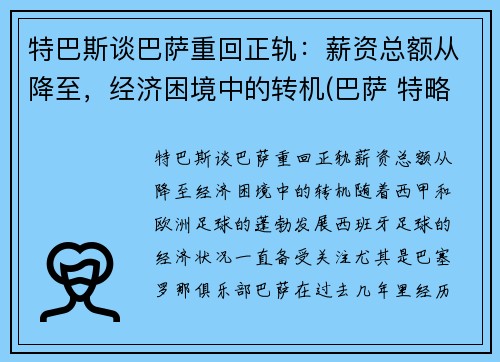 特巴斯谈巴萨重回正轨：薪资总额从降至，经济困境中的转机(巴萨 特略

特巴斯谈巴萨重回正轨薪资总额从降至经济困境中的转机随着西甲和欧洲足球的蓬勃发展西班牙足球的经济状况一直备受关注尤其是巴塞罗那俱乐部巴萨在过去几年里经历